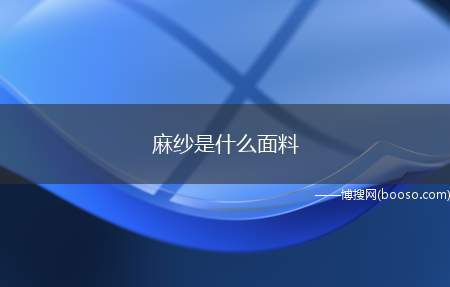 麻纱是什么面料

——博搜网(booso.com)